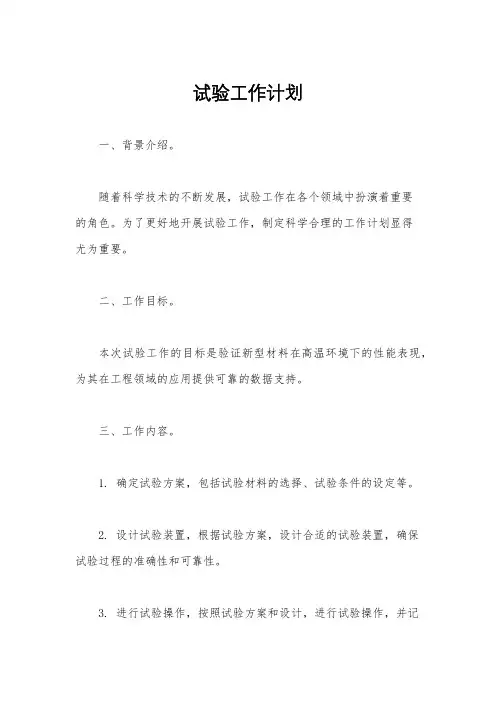 试验工作计划

一、背景介绍。

随着科学技术的不断发展，试验工作在各个领域中扮演着重要的角色。为了更好地开展试验工作，制定科学合理的工作计划显得尤为重要。

二、工作目标。

本次试验工作的目标是验证新型材料在高温环境下的性能表现，为其在工程领域的应用提供可靠的数据支持。

三、工作内容。

1. 确定试验方案，包括试验材料的选择、试验条件的设定等。

2. 设计试验装置，根据试验方案，设计合适的试验装置，确保试验过程的准确性和可靠性。

3. 进行试验操作，按照试验方案和设计，进行试验操作，并记